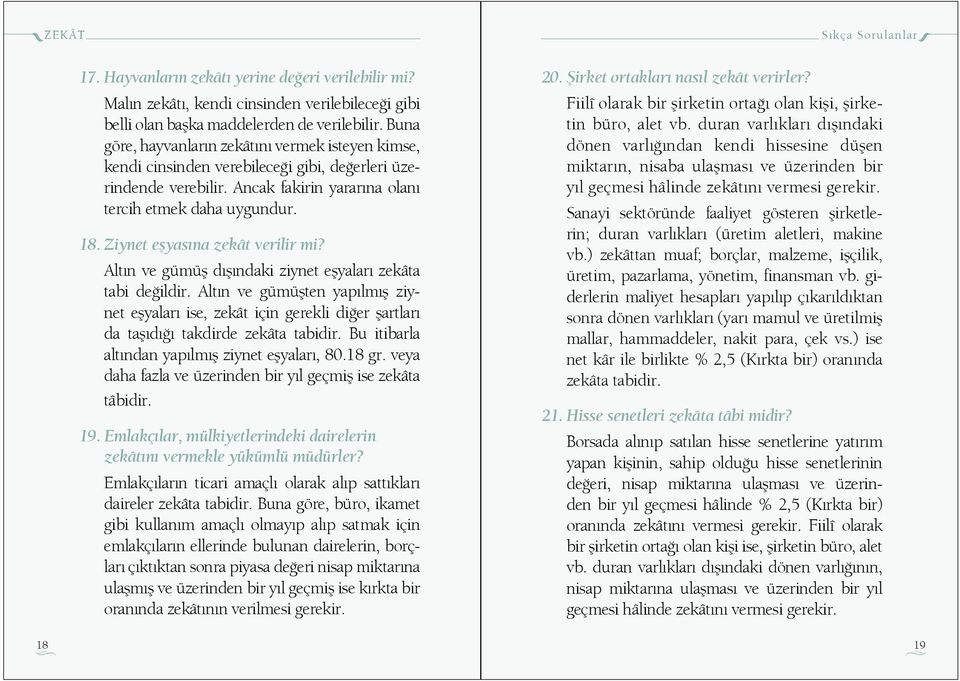 ZEKÂT

17. Hayvanların zekâtı yerine değeri verilebilir mi?

Malın zekâtı, kendi cinsinden verilebileceği gibi belli olan başka maddelerden de verilebilir. Buna göre, hayvanların zekâtını vermek isteyen kimse, kendi cinsinden verebileceği gibi, değerleri üzerindende verebilir. Ancak fakirin yararına olanı tercih etmek daha uygundur.

18. Ziynet eşyasına zekât verilir mi?

Altın ve gümüş dışındaki ziynet eşyaları zekâta tabi değildir. Altın ve gümüşten yapılmış ziynet eşyaları ise, zekât için gerekli diğer şartları da taşıdığı takdirde zekâta tabidir. Bu itibarla altından yapılmış ziynet eşyaları, 80.18 gr. veya daha fazla ve üzerinden bir yıl geçmiş ise zekâta tâbidir.

19. Emlakçılar, mülkiyetlerindeki dairelerin zekâtını vermekle yükümlü müdürler?

Emlakçıların ticari amaçlı olarak alıp sattıkları daireler zekâta tabidir. Buna göre, büro, ikamet gibi kullanım amaçlı olmayıp alıp satmak için emlakçıların ellerinde bulunan dairelerin, borçları çıktıktan sonra piyasa değeri nisap miktarına ulaşmış ve üzerinden bir yıl geçmiş ise kırkta bir oranında zekâtının verilmesi gerekir.

18

Sıkça Sorulanlar

20. Şirket ortakları nasıl zekât verirler?

Fiilî olarak bir şirketin ortağı olan kişi, şirketin büro, alet vb. duran varlıkları dışındaki dönen varlığından kendi hissesine düşen miktarın, nisaba ulaşması ve üzerinden bir yıl geçmesi hâlinde zekâtını vermesi gerekir.

Sanayi sektöründe faaliyet gösteren şirketlerin; duran varlıkları (üretim aletleri, makine vb.) zekâttan muaf; borçlar, malzeme, işçilik, üretim, pazarlama, yönetim, finansman vb. giderlerin maliyet hesapları yapılıp çıkarıldıktan sonra dönen varlıkları (yarı mamul ve üretilmiş mallar, hammaddeler, nakit para, çek vs.) ise net kâr ile birlikte % 2,5 (Kırkta bir) oranında zekâta tabidir.

21. Hisse senetleri zekâta tâbi midir?

Borsada alınıp satılan hisse senetlerine yatırım yapan kişinin, sahip olduğu hisse senetlerinin değeri, nisap miktarına ulaşması ve üzerinden bir yıl geçmesi hâlinde % 2,5 (Kırkta bir) oranında zekâtını vermesi gerekir. Fiilî olarak bir şirketin ortağı olan kişi ise, şirketin büro, alet vb. duran varlıkları dışındaki dönen varlığının, nisap miktarına ulaşması ve üzerinden bir yıl geçmesi hâlinde zekâtını vermesi gerekir.

19